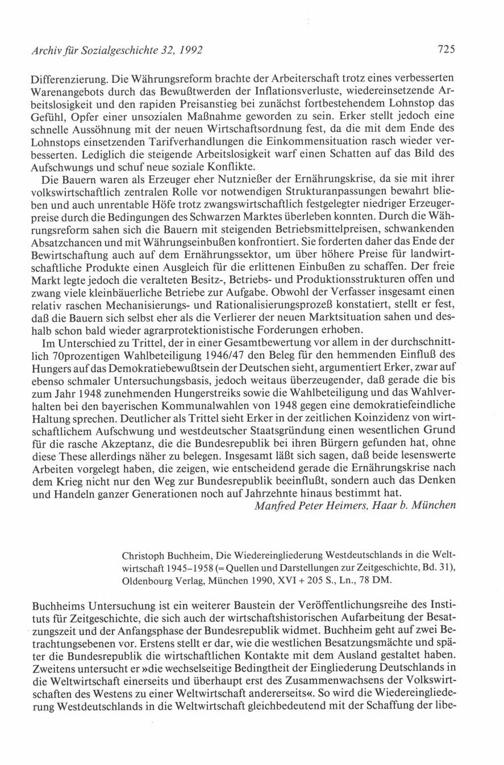 Archiv für Sozialgeschichte 32, 1992 725

Differenzierung. Die Währungsreform brachte der Arbeiterschaft trotz eines verbesserten Warenangebots durch das Bewußtwerden der Inflationsverluste, wiedereinsetzende Arbeitslosigkeit und den rapiden Preisanstieg bei zunächst fortbestehendem Lohnstop das Gefühl, Opfer einer unsozialen Maßnahme geworden zu sein. Erker stellt jedoch eine schnelle Aussöhnung mit der neuen Wirtschaftsordnung fest, da die mit dem Ende des Lohnstops einsetzenden Tarifverhandlungen die Einkommensituation rasch wieder verbesserten. Lediglich die steigende Arbeitslosigkeit warf einen Schatten auf das Bild des Aufschwungs und schuf neue soziale Konflikte.

Die Bauern waren als Erzeuger eher Nutznießer der Ernährungskrise, da sie mit ihrer volkswirtschaftlich zentralen Rolle vor notwendigen Strukturanpassungen bewahrt blieben und auch unrentable Höfe trotz zwangswirtschaftlich festgelegter niedriger Erzeugerpreise durch die Bedingungen des Schwarzen Marktes überleben konnten. Durch die Währungsreform sahen sich die Bauern mit steigenden Betriebsmittelpreisen, schwankenden Absatzchancen und mit Währungseinbußen konfrontiert. Sie forderten daher das Ende der Bewirtschaftung auch auf dem Ernährungssektor, um über höhere Preise für landwirtschaftliche Produkte einen Ausgleich für die erlittenen Einbußen zu schaffen. Der freie Markt legte jedoch die veralteten Besitz-, Betriebs- und Produktionsstrukturen offen und zwang viele kleinbäuerliche Betriebe zur Aufgabe. Obwohl der Verfasser insgesamt einen relativ raschen Mechanisierungs- und Rationalisierungsprozeß konstatiert, stellt er fest, daß die Bauern sich selbst eher als die Verlierer der neuen Marktsituation sahen und deshalb schon bald wieder agrarprotektionistische Forderungen erhoben.

Im Unterschied zu Trittel, der in einer Gesamtbewertung vor allem in der durchschnittlich 70prozentigen Wahlbeteiligung 1946/47 den Beleg für den hemmenden Einfluß des Hungers auf das Demokratiebewußtsein der Deutschen sieht, argumentiert Erker, zwar auf ebenso schmaler Untersuchungsbasis, jedoch weitaus überzeugender, daß gerade die bis zum Jahr 1948 zunehmenden Hungerstreiks sowie die Wahlbeteiligung und das Wahlverhalten bei den bayerischen Kommunalwahlen von 1948 gegen eine demokratiefeindliche Haltung sprechen. Deutlicher als Trittel sieht Erker in der zeitlichen Koinzidenz von wirtschaftlichem Aufschwung und westdeutscher Staatsgründung einen wesentlichen Grund für die rasche Akzeptanz, die die Bundesrepublik bei ihren Bürgern gefunden hat, ohne diese These allerdings näher zu belegen. Insgesamt läßt sich sagen, daß beide lesenswerte Arbeiten vorgelegt haben, die zeigen, wie entscheidend gerade die Ernährungskrise nach dem Krieg nicht nur den Weg zur Bundesrepublik beeinflußt, sondern auch das Denken und Handeln ganzer Generationen noch auf Jahrzehnte hinaus bestimmt hat.

Manfred Peter Heimers, Haar b. München

Christoph Buchheim, Die Wiedereingliederung Westdeutschlands in die Weltwirtschaft 1945–1958 (= Quellen und Darstellungen zur Zeitgeschichte, Bd. 31), Oldenbourg Verlag, München 1990, XVI + 205 S., Ln., 78 DM.

Buchheims Untersuchung ist ein weiterer Baustein der Veröffentlichungsreihe des Instituts für Zeitgeschichte, die sich auch der wirtschaftshistorischen Aufarbeitung der Besatzungszeit und der Anfangsphase der Bundesrepublik widmet. Buchheim geht auf zwei Betrachtungsebenen vor. Erstens stellt er dar, wie die westlichen Besatzungsmächte und später die Bundesrepublik die wirtschaftlichen Kontakte mit dem Ausland gestaltet haben. Zweitens untersucht er »die wechselseitige Bedingtheit der Eingliederung Deutschlands in die Weltwirtschaft einerseits und überhaupt erst des Zusammenwachsens der Volkswirtschaften des Westens zu einer Weltwirtschaft andererseits«. So wird die Wiedereingliederung Westdeutschlands in die Weltwirtschaft gleichbedeutend mit der Schaffung der libe-